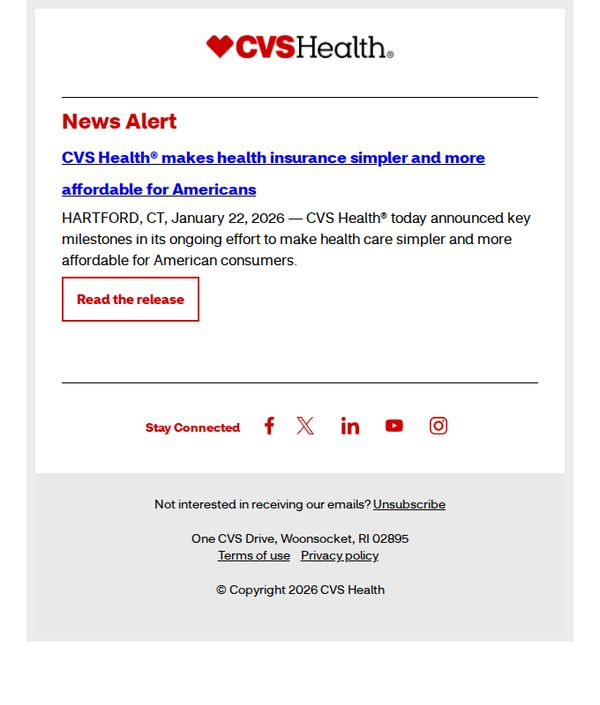 CVSHealth®

News Alert

CVS Health® makes health insurance simpler and more affordable for Americans

HARTFORD, CT, January 22, 2026 — CVS Health® today announced key milestones in its ongoing effort to make health care simpler and more affordable for American consumers.

Read the release

Stay Connected

Not interested in receiving our emails? Unsubscribe

One CVS Drive, Woonsocket, RI 02895
Terms of use Privacy policy

© Copyright 2026 CVS Health